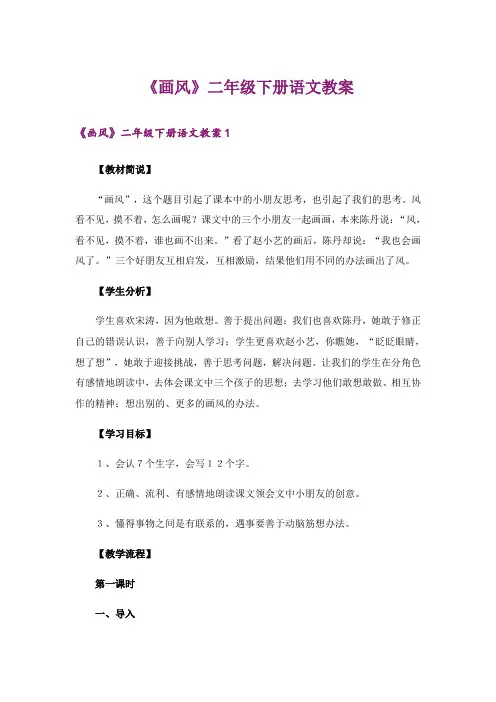 《画风》二年级下册语文教案

《画风》二年级下册语文教案1

【教材简说】

“画风”，这个题目引起了课本中的小朋友思考，也引起了我们的思考。风看不见，摸不着，怎么画呢？课文中的三个小朋友一起画画，本来陈丹说：“风，看不见，摸不着，谁也画不出来。”看了赵小艺的画后，陈丹却说：“我也会画风了。”三个好朋友互相启发，互相激励，结果他们用不同的办法画出了风。

【学生分析】

学生喜欢宋涛，因为他敢想。善于提出问题；我们也喜欢陈丹，她敢于修正自己的错误认识，善于向别人学习；学生更喜欢赵小艺，你瞧她，“眨眨眼睛，想了想”，她敢于迎接挑战，善于思考问题，解决问题。让我们的学生在分角色有感情地朗读中，去体会课文中三个孩子的思想；去学习他们敢想敢做、相互协作的精神；想出别的、更多的画风的办法。

【学习目标】

１、会认７个生字，会写１２个字。

２、正确、流利、有感情地朗读课文领会文中小朋友的创意。

３、懂得事物之间是有联系的，遇事要善于动脑筋想办法。

【教学流程】

第一课时

一、导入